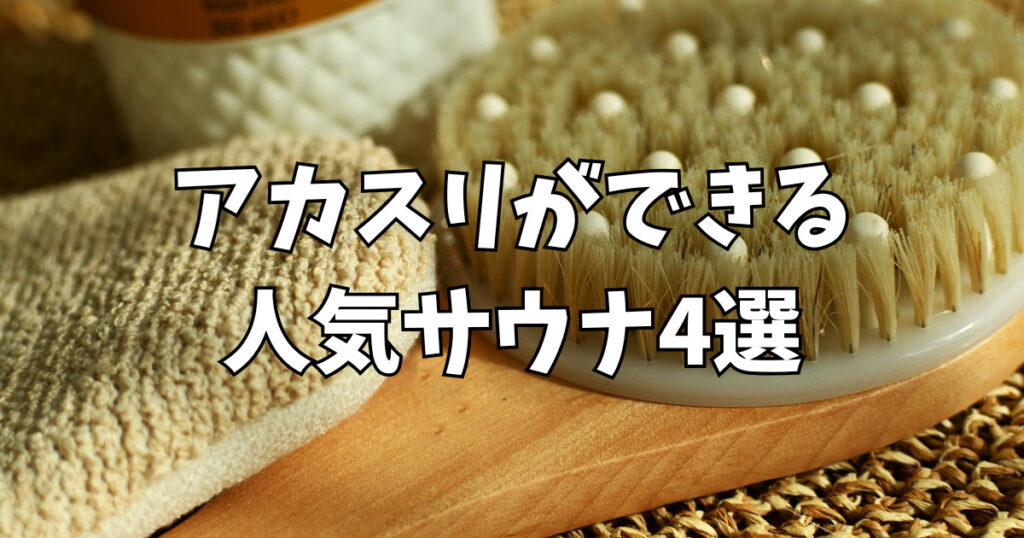 アカスリができる
人気サウナ4選